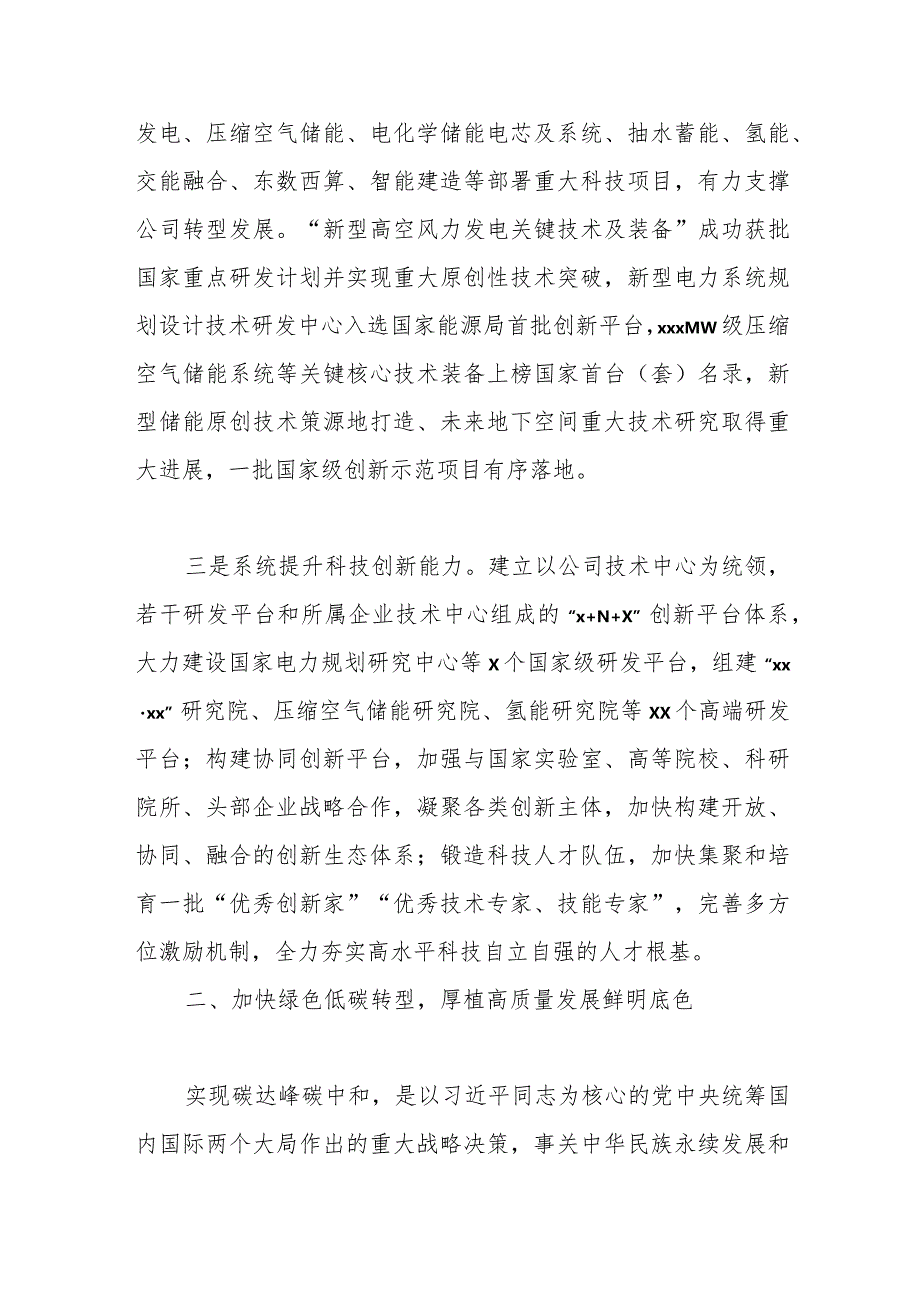 发电、压缩空气储能、电化学储能电芯及系统、抽水蓄能、氢能、交能融合、东数西算、智能建造等部署重大科技项目，有力支撑公司转型发展。“新型高空风力发电关键技术及装备”成功获批国家重点研发计划并实现重大原创性技术突破，新型电力系统规划设计技术研发中心入选国家能源局首批创新平台，xxxMW级压缩空气储能系统等关键核心技术装备上榜国家首台（套）名录，新型储能原创技术策源地打造、未来地下空间重大技术研究取得重大进展，一批国家级创新示范项目有序落地。

三是系统提升科技创新能力。建立以公司技术中心为统领，若干研发平台和所属企业技术中心组成的“x+N+X”创新平台体系，大力建设国家电力规划研究中心等X个国家级研发平台，组建“xx·xx”研究院、压缩空气储能研究院、氢能研究院等XX个高端研发平台；构建协同创新平台，加强与国家实验室、高等院校、科研院所、头部企业战略合作，凝聚各类创新主体，加快构建开放、协同、融合的创新生态体系；锻造科技人才队伍，加快集聚和培育一批“优秀创新家”“优秀技术专家、技能专家”，完善多方位激励机制，全力夯实高水平科技自立自强的人才根基。

二、加快绿色低碳转型，厚植高质量发展鲜明底色

实现碳达峰碳中和，是以习近平同志为核心的党中央统筹国内国际两个大局作出的重大战略决策，事关中华民族永续发展和